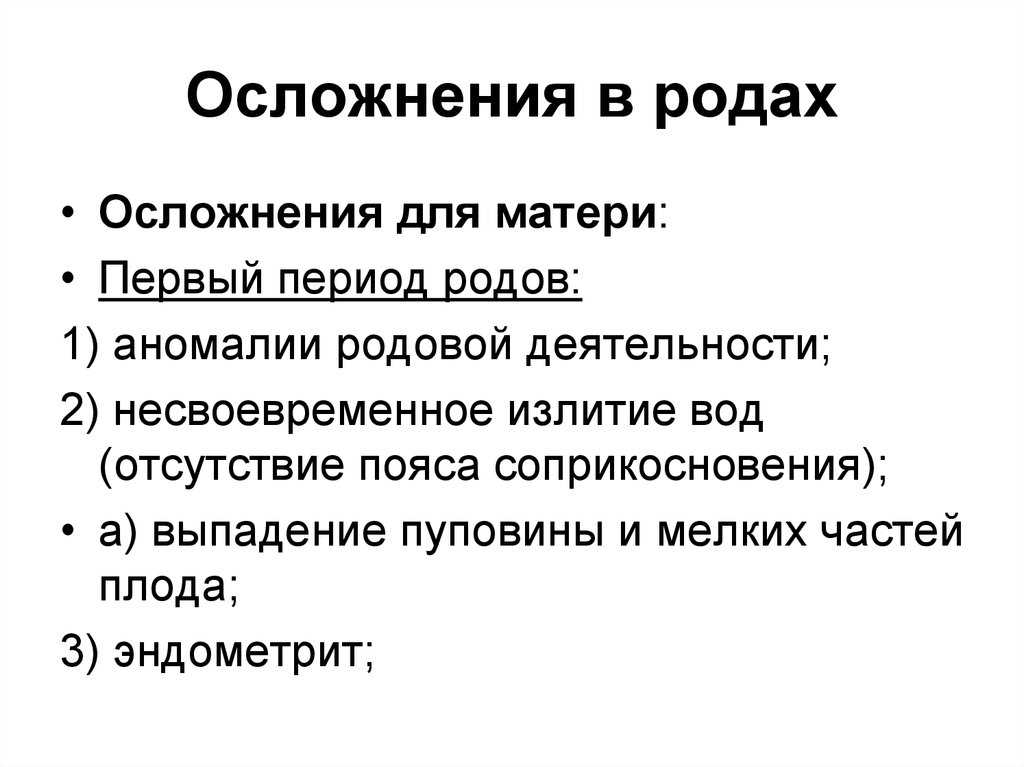 Осложнения в родах

• Осложнения для матери:
• Первый период родов:
1) аномалии родовой деятельности;
2) несвоевременное излитие вод (отсутствие пояса соприкосновения);
• а) выпадение пуповины и мелких частей плода;
3) эндометрит;